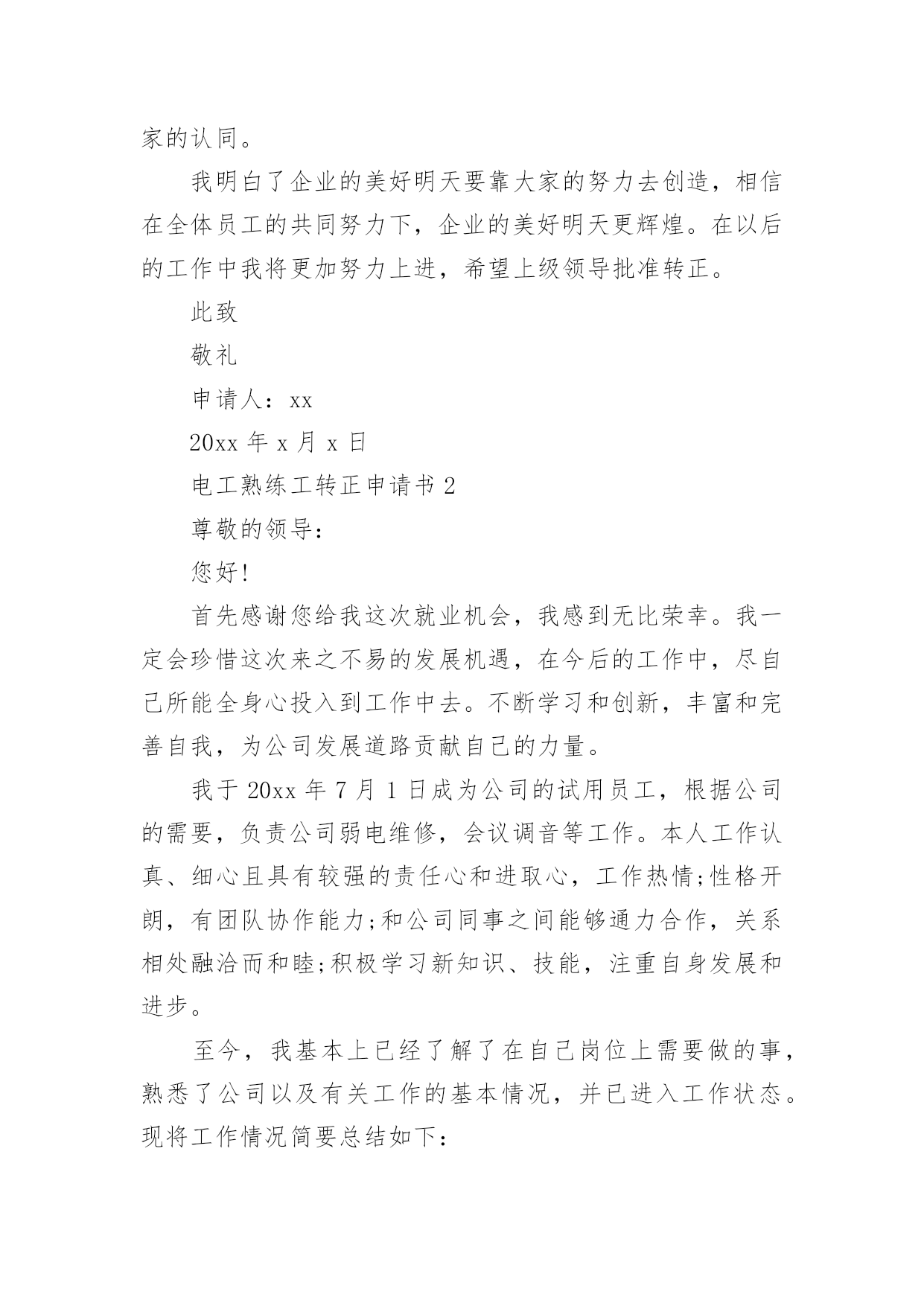 家的认同。

我明白了企业的美好明天要靠大家的努力去创造，相信在全体员工的共同努力下，企业的美好明天更辉煌。在以后的工作中我将更加努力上进，希望上级领导批准转正。

此致

敬礼

申请人：xx

20xx 年 x 月 x 日

电工熟练工转正申请书 2

尊敬的领导：

您好!

首先感谢您给我这次就业机会，我感到无比荣幸。我一定会珍惜这次来之不易的发展机遇，在今后的工作中，尽自己所能全身心投入到工作中去。不断学习和创新，丰富和完善自我，为公司发展道路贡献自己的力量。

我于 20xx 年 7 月 1 日成为公司的试用员工，根据公司的需要，负责公司弱电维修，会议调音等工作。本人工作认真、细心且具有较强的责任心和进取心，工作热情;性格开朗，有团队协作能力;和公司同事之间能够通力合作，关系相处融洽而和睦;积极学习新知识、技能，注重自身发展和进步。

至今，我基本上已经了解了在自己岗位上需要做的事，熟悉了公司以及有关工作的基本情况，并已进入工作状态。现将工作情况简要总结如下：